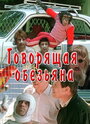 Говорящая обезьяна